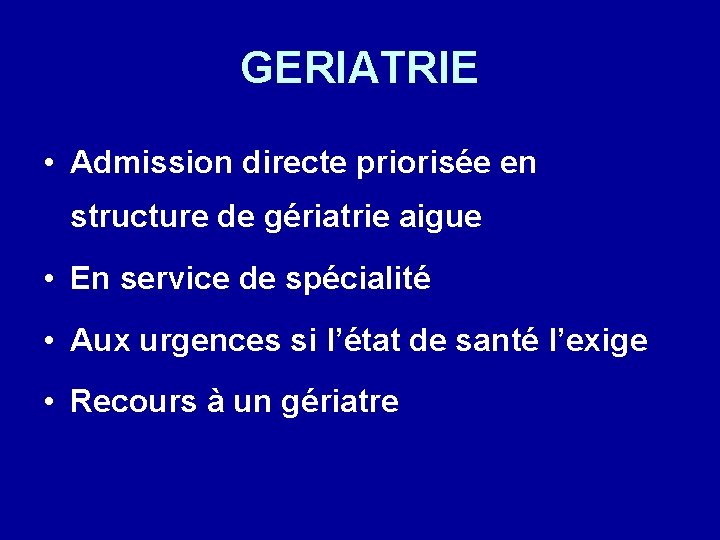 GERIATRIE

• Admission directe priorisée en structure de gériatrie aigue
• En service de spécialité
• Aux urgences si l'état de santé l'exige
• Recours à un gériatre